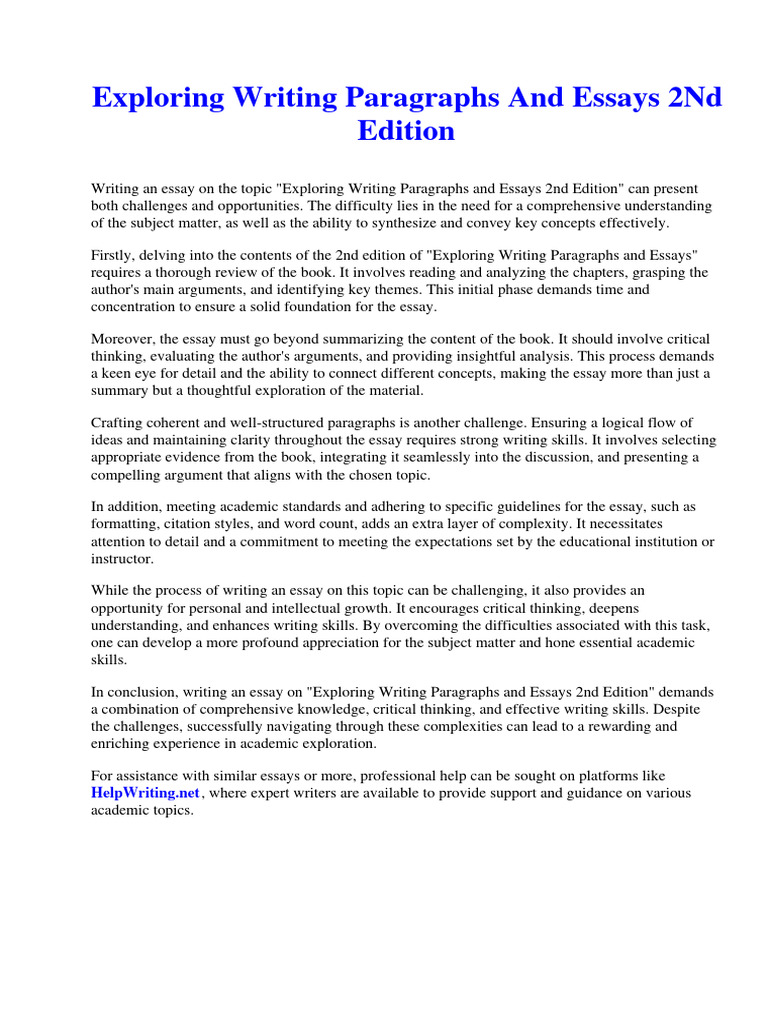 Exploring Writing Paragraphs And Essays 2Nd Edition

Writing an essay on the topic "Exploring Writing Paragraphs and Essays 2nd Edition" can present both challenges and opportunities. The difficulty lies in the need for a comprehensive understanding of the subject matter, as well as the ability to synthesize and convey key concepts effectively.

Firstly, delving into the contents of the 2nd edition of "Exploring Writing Paragraphs and Essays" requires a thorough review of the book. It involves reading and analyzing the chapters, grasping the author's main arguments, and identifying key themes. This initial phase demands time and concentration to ensure a solid foundation for the essay.

Moreover, the essay must go beyond summarizing the content of the book. It should involve critical thinking, evaluating the author's arguments, and providing insightful analysis. This process demands a keen eye for detail and the ability to connect different concepts, making the essay more than just a summary but a thoughtful exploration of the material.

Crafting coherent and well-structured paragraphs is another challenge. Ensuring a logical flow of ideas and maintaining clarity throughout the essay requires strong writing skills. It involves selecting appropriate evidence from the book, integrating it seamlessly into the discussion, and presenting a compelling argument that aligns with the chosen topic.

In addition, meeting academic standards and adhering to specific guidelines for the essay, such as formatting, citation styles, and word count, adds an extra layer of complexity. It necessitates attention to detail and a commitment to meeting the expectations set by the educational institution or instructor.

While the process of writing an essay on this topic can be challenging, it also provides an opportunity for personal and intellectual growth. It encourages critical thinking, deepens understanding, and enhances writing skills. By overcoming the difficulties associated with this task, one can develop a more profound appreciation for the subject matter and hone essential academic skills.

In conclusion, writing an essay on "Exploring Writing Paragraphs and Essays 2nd Edition" demands a combination of comprehensive knowledge, critical thinking, and effective writing skills. Despite the challenges, successfully navigating through these complexities can lead to a rewarding and enriching experience in academic exploration.

For assistance with similar essays or more, professional help can be sought on platforms like HelpWriting.net, where expert writers are available to provide support and guidance on various academic topics.